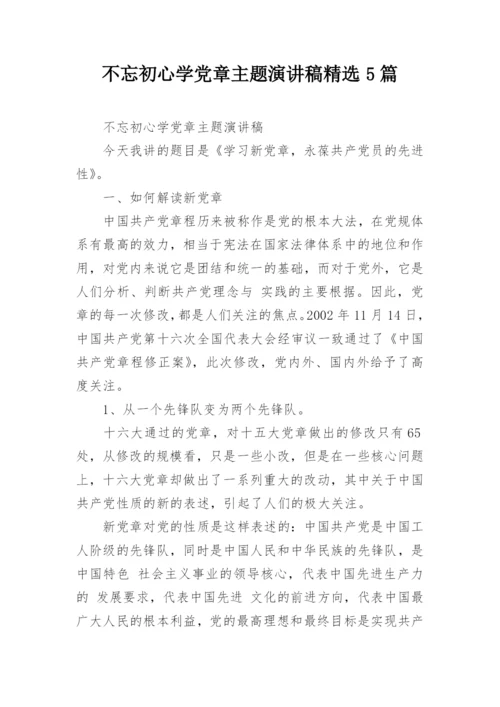 不忘初心学党章主题演讲稿精选 5 篇

不忘初心学党章主题演讲稿

今天我讲的题目是《学习新党章，永葆共产党员的先进性》。

一、如何解读新党章

中国共产党章程历来被称作是党的根本大法，在党规体系有最高的效力，相当于宪法在国家法律体系中的地位和作用，对党内来说它是团结和统一的基础，而对于党外，它是人们分析、判断共产党理念与 实践的主要根据。因此，党章的每一次修改，都是人们关注的焦点。2002 年 11 月 14 日，中国共产党第十六次全国代表大会经审议一致通过了《中国共产党章程修正案》，此次修改，党内外、国内外给予了高度关注。

1、从一个先锋队变为两个先锋队。

十六大通过的党章，对十五大党章做出的修改只有 65 处，从修改的规模看，只是一些小改，但是在一些核心问题上，十六大党章却做出了一系列重大的改动，其中关于中国共产党性质的新的表述，引起了人们的极大关注。

新党章对党的性质是这样表述的：中国共产党是中国工人阶级的先锋队，同时是中国人民和中华民族的先锋队，是中国特色 社会主义事业的领导核心，代表中国先进生产力的 发展要求，代表中国先进 文化的前进方向，代表中国最广大人民的根本利益，党的最高理想和最终目标是实现共产